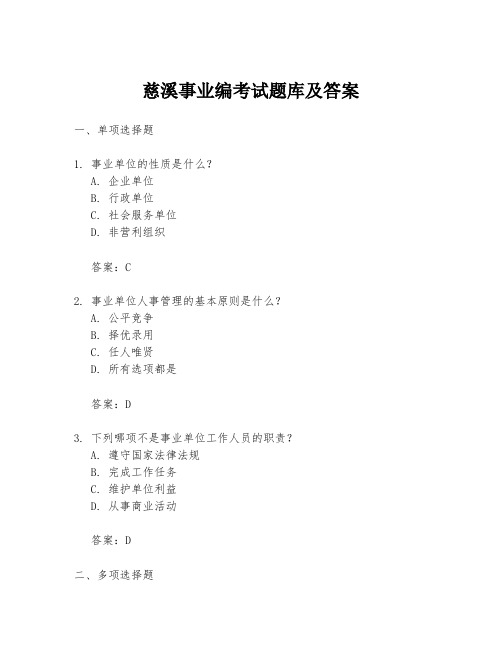 慈溪事业编考试题库及答案

一、单项选择题

1. 事业单位的性质是什么？
A. 企业单位
B. 行政单位
C. 社会服务单位
D. 非营利组织

答案：C

2. 事业单位人事管理的基本原则是什么？
A. 公平竞争
B. 择优录用
C. 任人唯贤
D. 所有选项都是

答案：D

3. 下列哪项不是事业单位工作人员的职责？
A. 遵守国家法律法规
B. 完成工作任务
C. 维护单位利益
D. 从事商业活动

答案：D

二、多项选择题